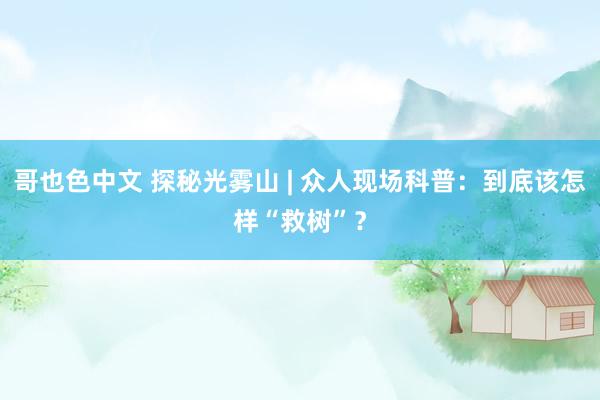 哥也色中文 探秘光雾山 | 众人现场科普：到底该怎样“救树”？